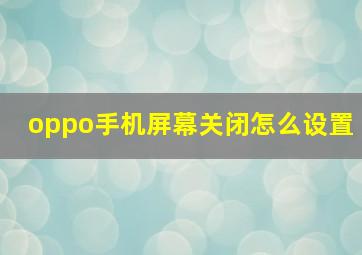 oppo手机屏幕关闭怎么设置